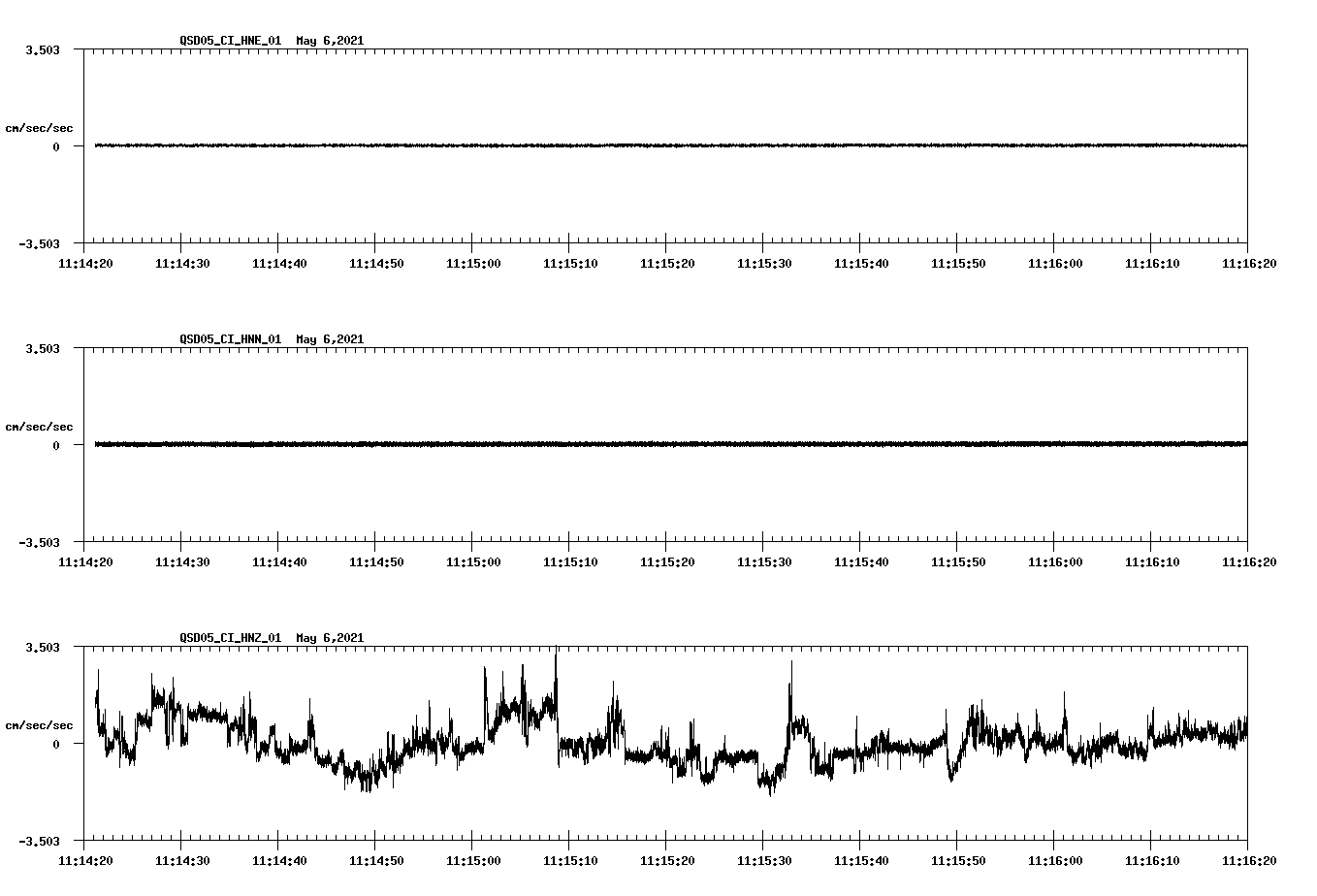 QSD05_CI_HNE_01 May 6,2021

3.503

cm/sec/sec

0

-3.503

11:14:20 11:14:30 11:14:40 11:14:50 11:15:00 11:15:10 11:15:20 11:15:30 11:15:40 11:15:50 11:16:00 11:16:10 11:16:20

QSD05_CI_HNN_01 May 6,2021

3.503

cm/sec/sec

0

-3.503

11:14:20 11:14:30 11:14:40 11:14:50 11:15:00 11:15:10 11:15:20 11:15:30 11:15:40 11:15:50 11:16:00 11:16:10 11:16:20

QSD05_CI_HNZ_01 May 6,2021

3.503

cm/sec/sec

0

-3.503

11:14:20 11:14:30 11:14:40 11:14:50 11:15:00 11:15:10 11:15:20 11:15:30 11:15:40 11:15:50 11:16:00 11:16:10 11:16:20